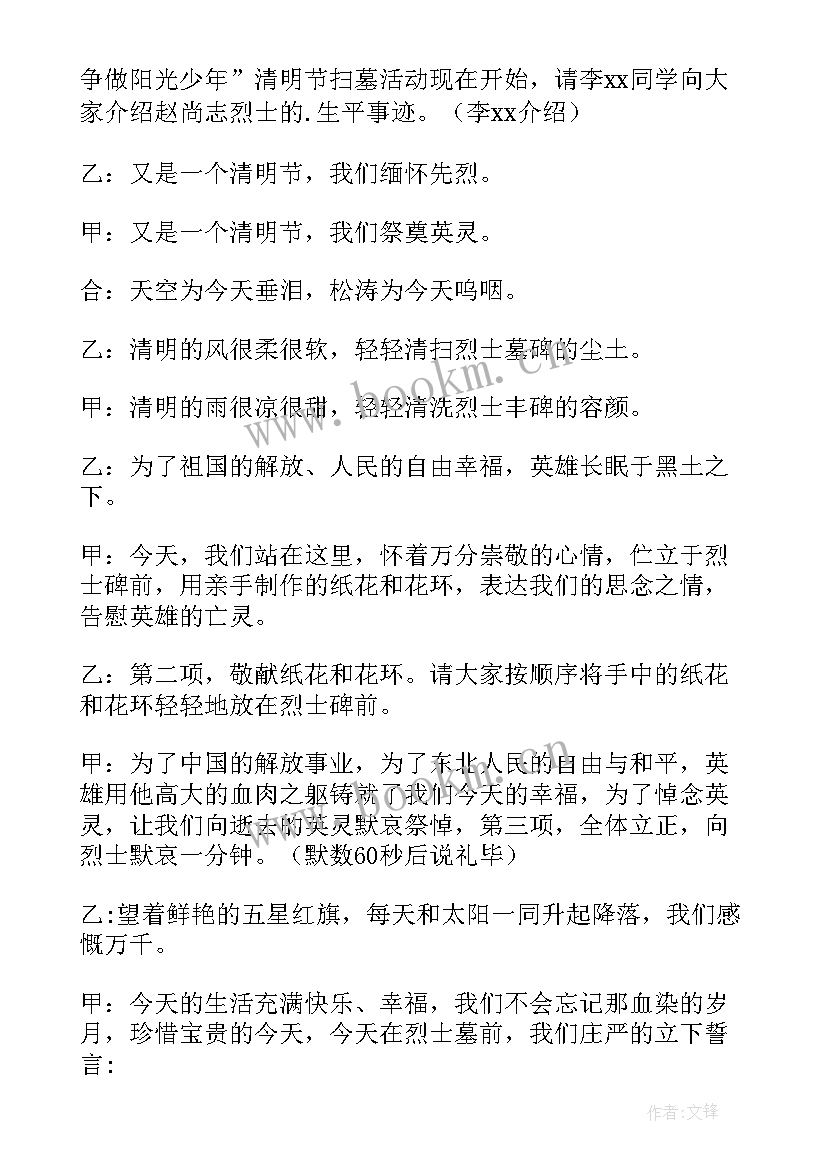 争做阳光少年”清明节扫墓活动现在开始，请李xx同学向大家介绍赵尚志烈士的.生平事迹。（李xx介绍）

乙：又是一个清明节，我们缅怀先烈。

甲：又是一个清明节，我们祭奠英灵。

合：天空为今天垂泪，松涛为今天呜咽。

乙：清明的风很柔很软，轻轻清扫烈士墓碑的尘土。

甲：清明的雨很凉很甜，轻轻清洗烈士丰碑的容颜。

乙：为了祖国的解放、人民的自由幸福，英雄长眠于黑土之下。

甲：今天，我们站在这里，怀着万分崇敬的心情，伫立于烈士碑前，用亲手制作的纸花和花环，表达我们的思念之情，告慰英雄的亡灵。

乙：第二项，敬献纸花和花环。请大家按顺序将手中的纸花和花环轻轻地放在烈士碑前。

甲：为了中国的解放事业，为了东北人民的自由与和平，英雄用他高大的血肉之躯铸就了我们今天的幸福，为了悼念英灵，让我们向逝去的英灵默哀祭悼，第三项，全体立正，向烈士默哀一分钟。（默数60秒后说礼毕）

乙:望着鲜艳的五星红旗，每天和太阳一同升起降落，我们感慨万千。

甲：今天的生活充满快乐、幸福，我们不会忘记那血染的岁月，珍惜宝贵的今天，今天在烈士墓前，我们庄严的立下誓言：

www.bookm.com

作者:文锋